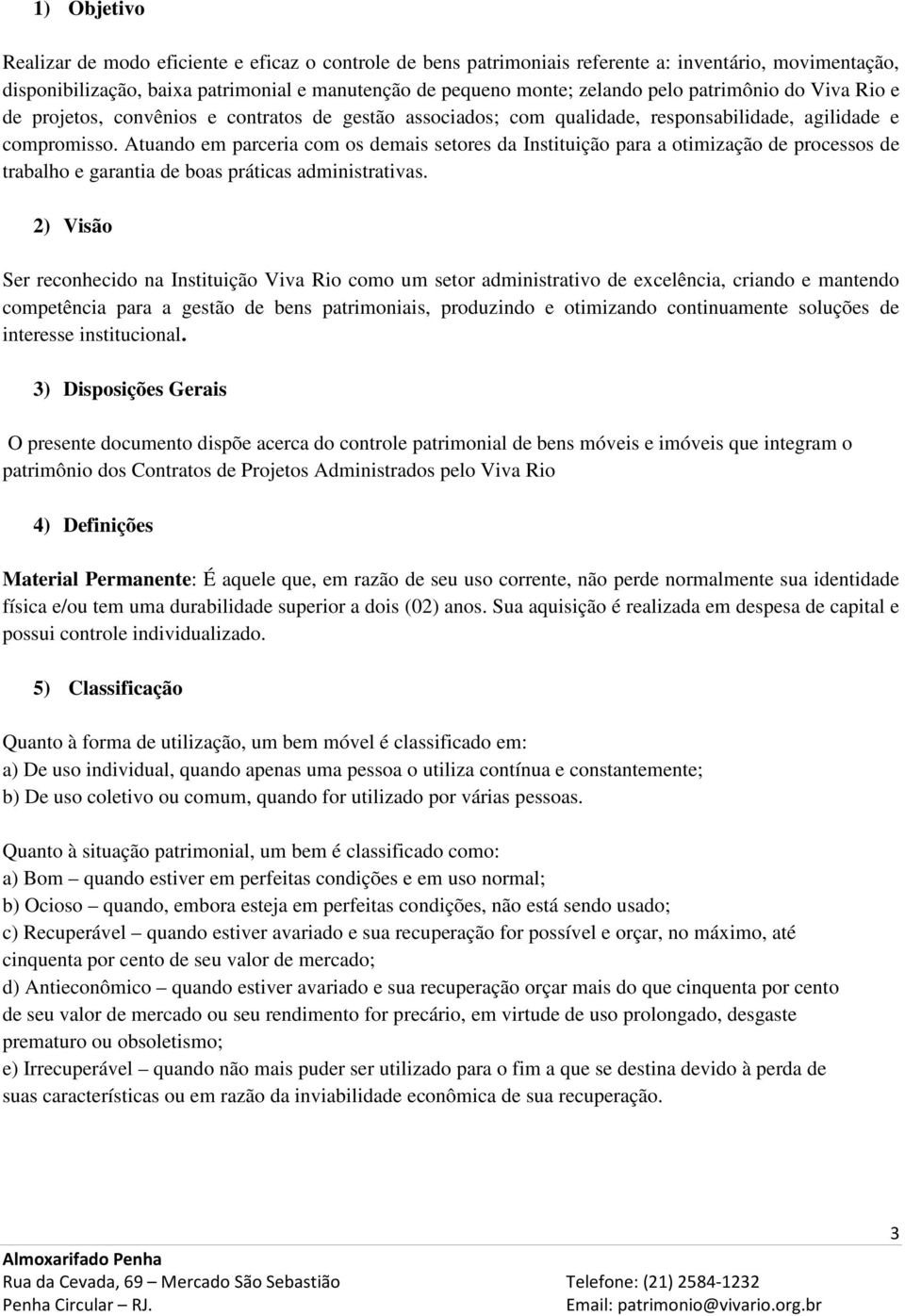 1) Objetivo

Realizar de modo eficiente e eficaz o controle de bens patrimoniais referente a: inventário, movimentação, disponibilização, baixa patrimonial e manutenção de pequeno monte; zelando pelo patrimônio do Viva Rio e de projetos, convênios e contratos de gestão associados; com qualidade, responsabilidade, agilidade e compromisso. Atuando em parceria com os demais setores da Instituição para a otimização de processos de trabalho e garantia de boas práticas administrativas.

2) Visão

Ser reconhecido na Instituição Viva Rio como um setor administrativo de excelência, criando e mantendo competência para a gestão de bens patrimoniais, produzindo e otimizando continuamente soluções de interesse institucional.

3) Disposições Gerais

O presente documento dispõe acerca do controle patrimonial de bens móveis e imóveis que integram o patrimônio dos Contratos de Projetos Administrados pelo Viva Rio

4) Definições

Material Permanente: É aquele que, em razão de seu uso corrente, não perde normalmente sua identidade física e/ou tem uma durabilidade superior a dois (02) anos. Sua aquisição é realizada em despesa de capital e possui controle individualizado.

5) Classificação

Quanto à forma de utilização, um bem móvel é classificado em:
a) De uso individual, quando apenas uma pessoa o utiliza contínua e constantemente;
b) De uso coletivo ou comum, quando for utilizado por várias pessoas.

Quanto à situação patrimonial, um bem é classificado como:
a) Bom – quando estiver em perfeitas condições e em uso normal;
b) Ocioso – quando, embora esteja em perfeitas condições, não está sendo usado;
c) Recuperável – quando estiver avariado e sua recuperação for possível e orçar, no máximo, até cinquenta por cento de seu valor de mercado;
d) Antieconômico – quando estiver avariado e sua recuperação orçar mais do que cinquenta por cento de seu valor de mercado ou seu rendimento for precário, em virtude de uso prolongado, desgaste prematuro ou obsoletismo;
e) Irrecuperável – quando não mais puder ser utilizado para o fim a que se destina devido à perda de suas características ou em razão da inviabilidade econômica de sua recuperação.

3

Almoxarifado Penha
Rua da Cevada, 69 – Mercado São Sebastião
Penha Circular – RJ.
Telefone: (21) 2584-1232
Email: patrimonio@vivario.org.br